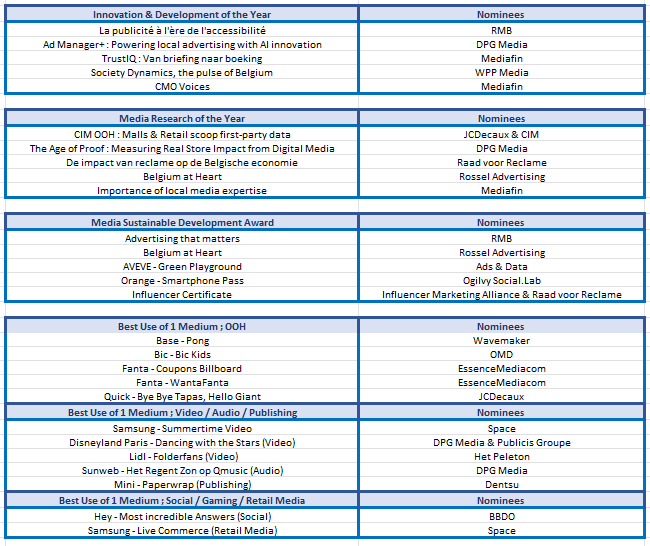 | Innovation & Development of the Year | Nominees |
|---|---|
| La publicité à l'ère de l'accessibilité | RMB |
| Ad Manager+ : Powering local advertising with AI innovation | DPG Media |
| TrustIQ : Van briefing naar boeking | Mediafin |
| Society Dynamics, the pulse of Belgium | WPP Media |
| CMO Voices | Mediafin |

| Media Research of the Year | Nominees |
|---|---|
| CIM OOH : Malls & Retail scoop first-party data | JCDecaux & CIM |
| The Age of Proof : Measuring Real Store Impact from Digital Media | DPG Media |
| De impact van reclame op de Belgische economie | Raad voor Reclame |
| Belgium at Heart | Rossel Advertising |
| Importance of local media expertise | Mediafin |

| Media Sustainable Development Award | Nominees |
|---|---|
| Advertising that matters | RMB |
| Belgium at Heart | Rossel Advertising |
| AVEVE - Green Playground | Ads & Data |
| Orange - Smartphone Pass | Ogilvy Social.Lab |
| Influencer Certificate | Influencer Marketing Alliance & Raad voor Reclame |

| Best Use of 1 Medium ; OOH | Nominees |
|---|---|
| Base - Pong | Wavemaker |
| Bic - Bic Kids | OMD |
| Fanta - Coupons Billboard | EssenceMediacom |
| Fanta - WantaFanta | EssenceMediacom |
| Quick - Bye Bye Tapas, Hello Giant | JCDecaux |
| Best Use of 1 Medium ; Video / Audio / Publishing | Nominees |
| Samsung - Summertime Video | Space |
| Disneyland Paris - Dancing with the Stars (Video) | DPG Media & Publicis Groupe |
| Lidl - Folderfans (Video) | Het Peleton |
| Sunweb - Het Regent Zon op Qmusic (Audio) | DPG Media |
| Mini - Paperwrap (Publishing) | Dentsu |
| Best Use of 1 Medium ; Social / Gaming / Retail Media | Nominees |
| Hey - Most incredible Answers (Social) | BBDO |
| Samsung - Live Commerce (Retail Media) | Space |